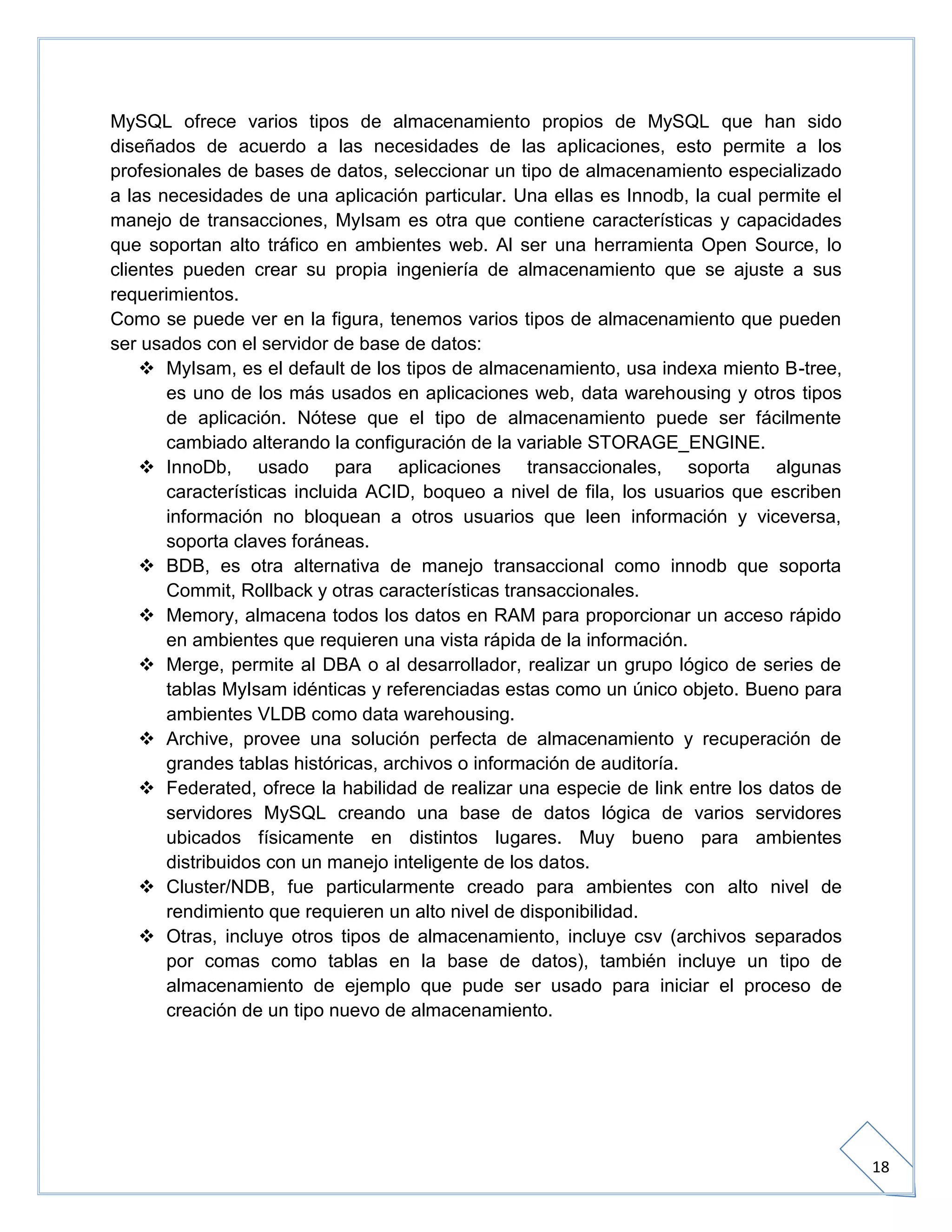 MySQL ofrece varios tipos de almacenamiento propios de MySQL que han sido diseñados de acuerdo a las necesidades de las aplicaciones, esto permite a los profesionales de bases de datos, seleccionar un tipo de almacenamiento especializado a las necesidades de una aplicación particular. Una ellas es Innodb, la cual permite el manejo de transacciones, MyIsam es otra que contiene características y capacidades que soportan alto tráfico en ambientes web. Al ser una herramienta Open Source, lo clientes pueden crear su propia ingeniería de almacenamiento que se ajuste a sus requerimientos.
Como se puede ver en la figura, tenemos varios tipos de almacenamiento que pueden ser usados con el servidor de base de datos:

❖ MyIsam, es el default de los tipos de almacenamiento, usa indexa miento B-tree, es uno de los más usados en aplicaciones web, data warehousing y otros tipos de aplicación. Nótese que el tipo de almacenamiento puede ser fácilmente cambiado alterando la configuración de la variable STORAGE_ENGINE.
❖ InnoDb, usado para aplicaciones transaccionales, soporta algunas características incluida ACID, boqueo a nivel de fila, los usuarios que escriben información no bloquean a otros usuarios que leen información y viceversa, soporta claves foráneas.
❖ BDB, es otra alternativa de manejo transaccional como innodb que soporta Commit, Rollback y otras características transaccionales.
❖ Memory, almacena todos los datos en RAM para proporcionar un acceso rápido en ambientes que requieren una vista rápida de la información.
❖ Merge, permite al DBA o al desarrollador, realizar un grupo lógico de series de tablas MyIsam idénticas y referenciadas estas como un único objeto. Bueno para ambientes VLDB como data warehousing.
❖ Archive, provee una solución perfecta de almacenamiento y recuperación de grandes tablas históricas, archivos o información de auditoría.
❖ Federated, ofrece la habilidad de realizar una especie de link entre los datos de servidores MySQL creando una base de datos lógica de varios servidores ubicados físicamente en distintos lugares. Muy bueno para ambientes distribuidos con un manejo inteligente de los datos.
❖ Cluster/NDB, fue particularmente creado para ambientes con alto nivel de rendimiento que requieren un alto nivel de disponibilidad.
❖ Otras, incluye otros tipos de almacenamiento, incluye csv (archivos separados por comas como tablas en la base de datos), también incluye un tipo de almacenamiento de ejemplo que pude ser usado para iniciar el proceso de creación de un tipo nuevo de almacenamiento.

18